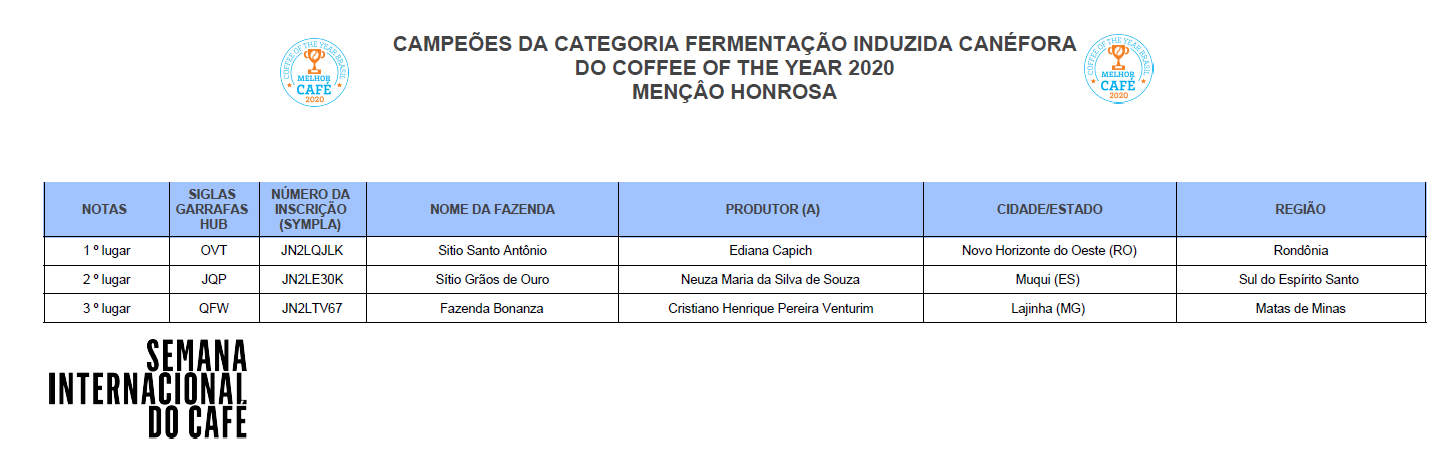 COFFEE OF THE YEAR BRASIL
MELHOR CAFÉ
2020

CAMPEÕES DA CATEGORIA FERMENTAÇÃO INDUZIDA CANÉFORA
DO COFFEE OF THE YEAR 2020
MENÇÃO HONROSA

COFFEE OF THE YEAR BRASIL
MELHOR CAFÉ
2020

| NOTAS | SIGLAS GARRAFAS HUB | NÚMERO DA INSCRIÇÃO (SYMPLA) | NOME DA FAZENDA | PRODUTOR (A) | CIDADE/ESTADO | REGIÃO |
|---|---|---|---|---|---|---|
| 1 º lugar | OVT | JN2LQJLK | Sitio Santo Antônio | Ediana Capich | Novo Horizonte do Oeste (RO) | Rondônia |
| 2 º lugar | JQP | JN2LE30K | Sítio Grãos de Ouro | Neuza Maria da Silva de Souza | Muqui (ES) | Sul do Espírito Santo |
| 3 º lugar | QFW | JN2LTV67 | Fazenda Bonanza | Cristiano Henrique Pereira Venturim | Lajinha (MG) | Matas de Minas |

SEMANA
INTERNACIONAL
DO CAFÉ